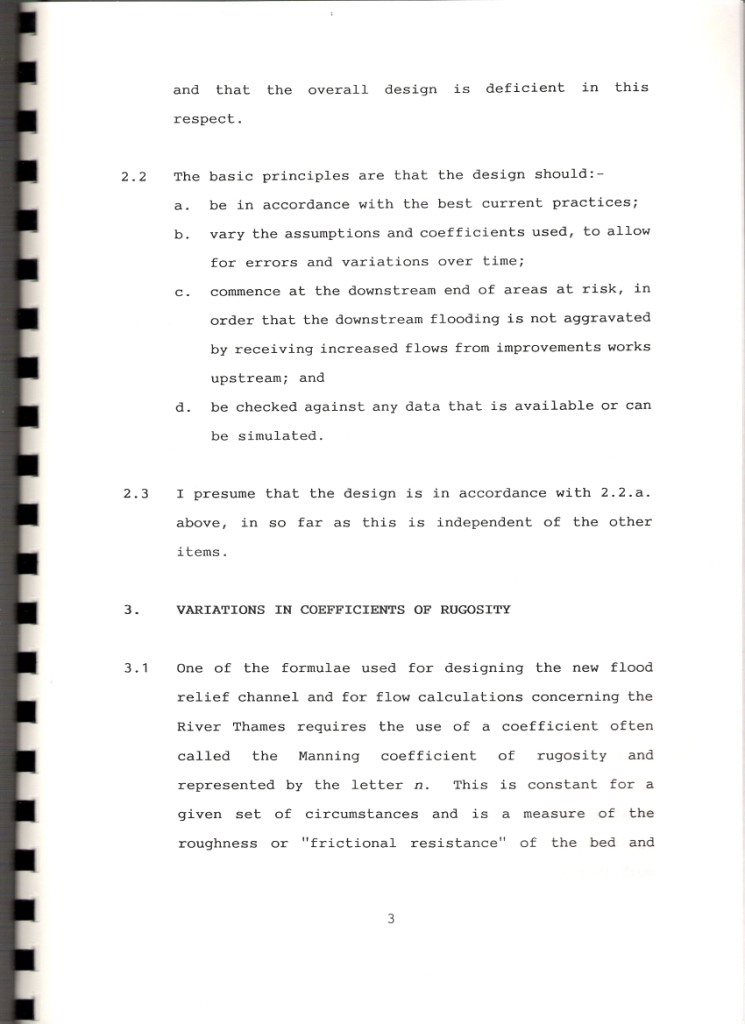 and that the overall design is deficient in this respect.

2.2 The basic principles are that the design should:-

a. be in accordance with the best current practices;

b. vary the assumptions and coefficients used, to allow for errors and variations over time;

c. commence at the downstream end of areas at risk, in order that the downstream flooding is not aggravated by receiving increased flows from improvements works upstream; and

d. be checked against any data that is available or can be simulated.

2.3 I presume that the design is in accordance with 2.2.a. above, in so far as this is independent of the other items.

3. VARIATIONS IN COEFFICIENTS OF RUGOSITY

3.1 One of the formulae used for designing the new flood relief channel and for flow calculations concerning the River Thames requires the use of a coefficient often called the Manning coefficient of rugosity and represented by the letter $n$. This is constant for a given set of circumstances and is a measure of the roughness or "frictional resistance" of the bed and

3